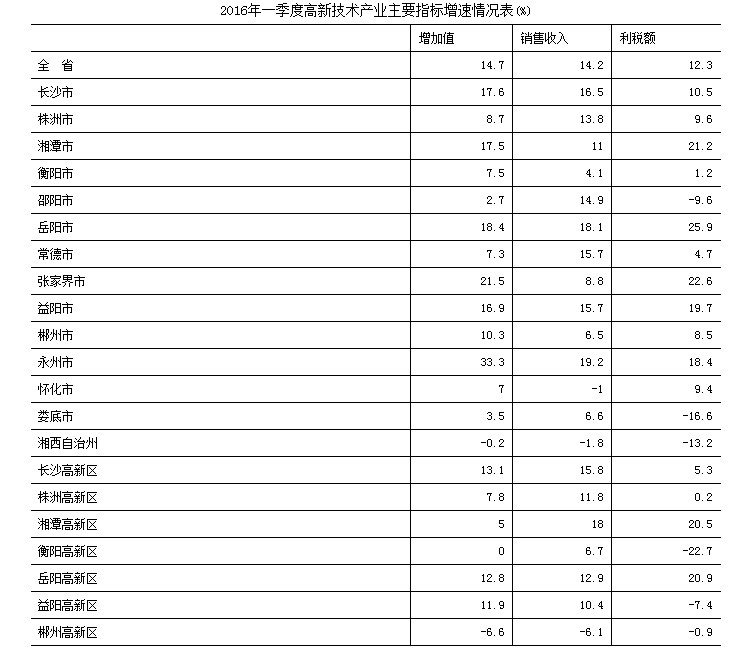 2016年一季度高新技术产业主要指标增速情况表（%）

|  | 增加值 | 销售收入 | 利税额 |
|---|---|---|---|
| 全 省 | 14.7 | 14.2 | 12.3 |
| 长沙市 | 17.6 | 16.5 | 10.5 |
| 株洲市 | 8.7 | 13.8 | 9.6 |
| 湘潭市 | 17.5 | 11 | 21.2 |
| 衡阳市 | 7.5 | 4.1 | 1.2 |
| 邵阳市 | 2.7 | 14.9 | -9.6 |
| 岳阳市 | 18.4 | 18.1 | 25.9 |
| 常德市 | 7.3 | 15.7 | 4.7 |
| 张家界市 | 21.5 | 8.8 | 22.6 |
| 益阳市 | 16.9 | 15.7 | 19.7 |
| 郴州市 | 10.3 | 6.5 | 8.5 |
| 永州市 | 33.3 | 19.2 | 18.4 |
| 怀化市 | 7 | -1 | 9.4 |
| 娄底市 | 3.5 | 6.6 | -16.6 |
| 湘西自治州 | -0.2 | -1.8 | -13.2 |
| 长沙高新区 | 13.1 | 15.8 | 5.3 |
| 株洲高新区 | 7.8 | 11.8 | 0.2 |
| 湘潭高新区 | 5 | 18 | 20.5 |
| 衡阳高新区 | 0 | 6.7 | -22.7 |
| 岳阳高新区 | 12.8 | 12.9 | 20.9 |
| 益阳高新区 | 11.9 | 10.4 | -7.4 |
| 郴州高新区 | -6.6 | -6.1 | -0.9 |